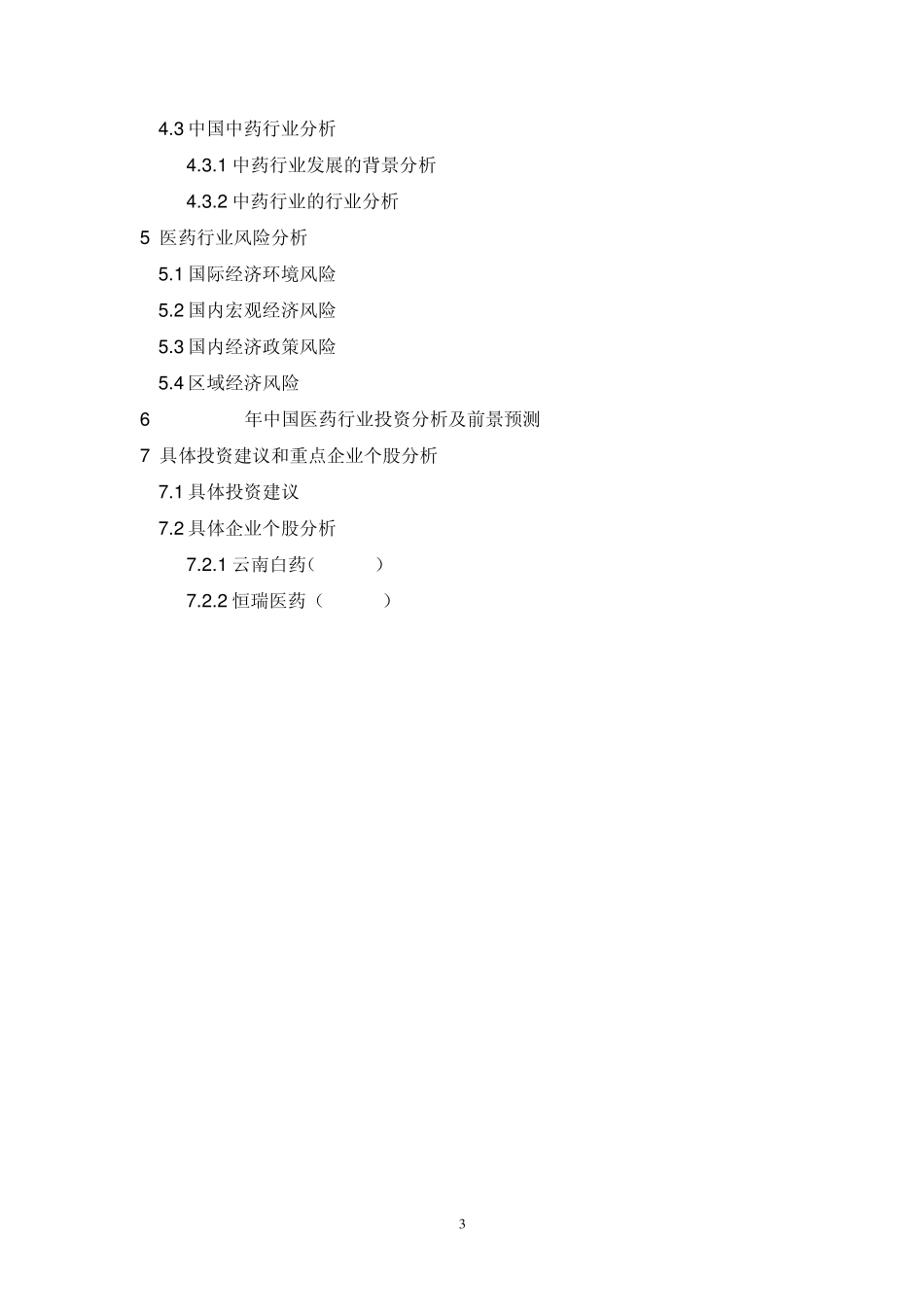 4.3 中国中药行业分析

4.3.1 中药行业发展的背景分析

4.3.2 中药行业的行业分析

5 医药行业风险分析

5.1 国际经济环境风险

5.2 国内宏观经济风险

5.3 国内经济政策风险

5.4 区域经济风险

6 年中国医药行业投资分析及前景预测

7 具体投资建议和重点企业个股分析

7.1 具体投资建议

7.2 具体企业个股分析

7.2.1 云南白药( )

7.2.2 恒瑞医药（ ）

3